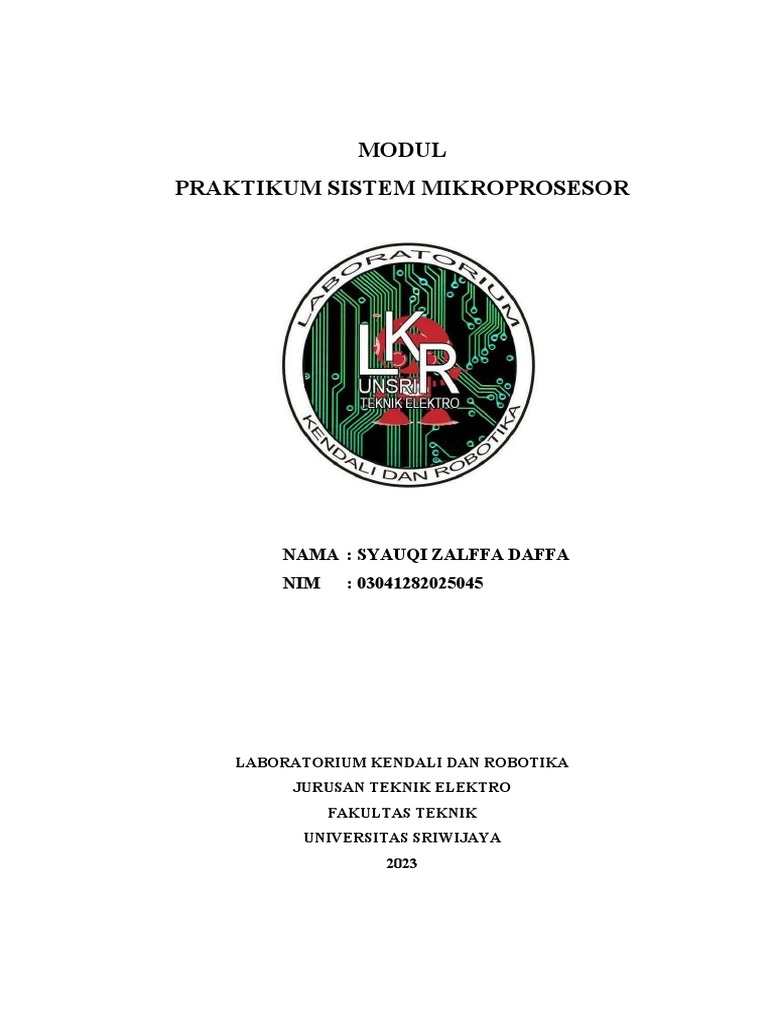 MODUL
PRAKTIKUM SISTEM MIKROPROSESOR

LABORATORIUM
LKR
UNSRI
TEKNIK ELEKTRO
KENDALI DAN ROBOTIKA

NAMA : SYAUQI ZALFFA DAFFA
NIM : 03041282025045

LABORATORIUM KENDALI DAN ROBOTIKA
JURUSAN TEKNIK ELEKTRO
FAKULTAS TEKNIK
UNIVERSITAS SRIWIJAYA
2023